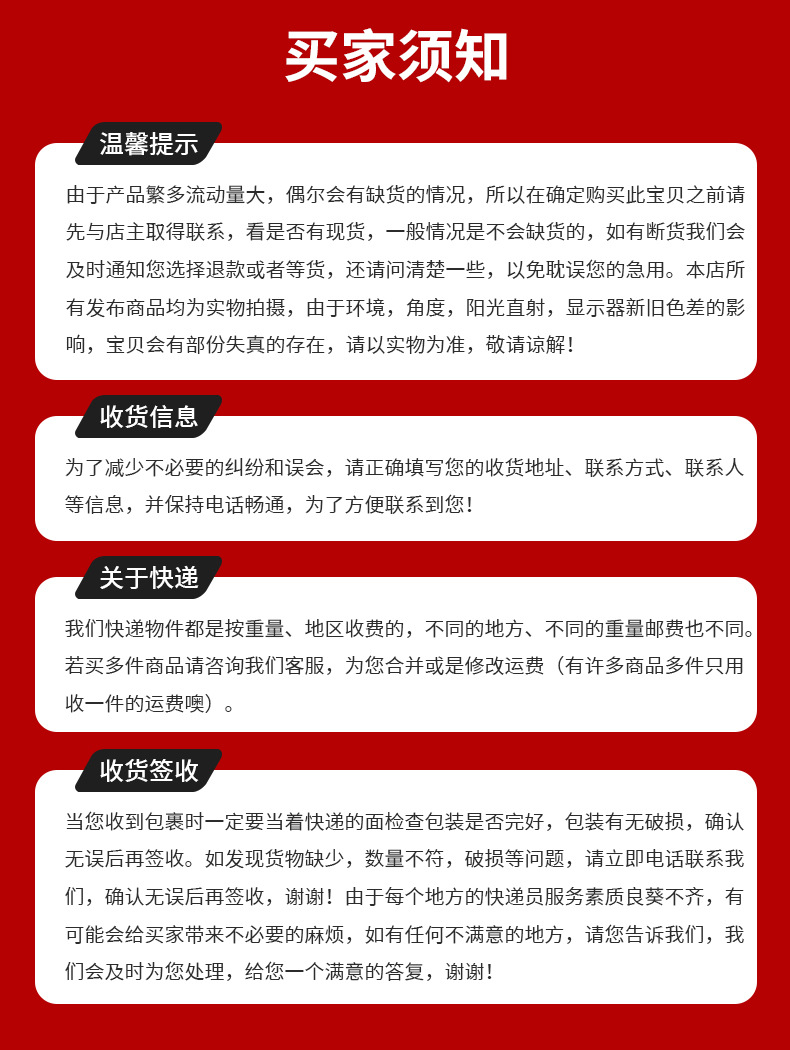 买家须知

温馨提示

由于产品繁多流动量大，偶尔会有缺货的情况，所以在确定购买此宝贝之前请先与店主取得联系，看是否有现货，一般情况是不会缺货的，如有断货我们会及时通知您选择退款或者等货，还请问清楚一些，以免耽误您的急用。本店所有发布商品均为实物拍摄，由于环境，角度，阳光直射，显示器新旧色差的影响，宝贝会有部份失真的存在，请以实物为准，敬请谅解！

收货信息

为了减少不必要的纠纷和误会，请正确填写您的收货地址、联系方式、联系人等信息，并保持电话畅通，为了方便联系到您！

关于快递

我们快递物件都是按重量、地区收费的，不同的地方、不同的重量邮费也不同。若买多件商品请咨询我们客服，为您合并或是修改运费（有许多商品多件只用收一件的运费噢）。

收货签收

当您收到包裹时一定要当着快递的面检查包装是否完好，包装有无破损，确认无误后再签收。如发现货物缺少，数量不符，破损等问题，请立即电话联系我们，确认无误后再签收，谢谢！由于每个地方的快递员服务素质良莠不齐，有可能会给买家带来不必要的麻烦，如有任何不满意的地方，请您告诉我们，我们会及时为您处理，给您一个满意的答复，谢谢！